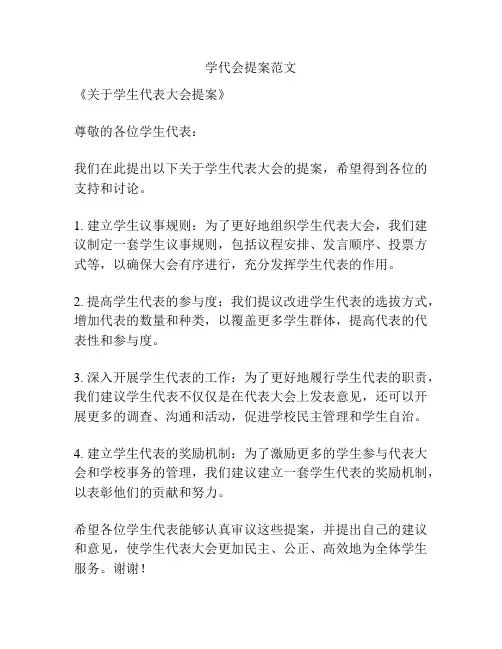 学代会提案范文

《关于学生代表大会提案》

尊敬的各位学生代表：

我们在此提出以下关于学生代表大会的提案，希望得到各位的支持和讨论。

1. 建立学生议事规则：为了更好地组织学生代表大会，我们建议制定一套学生议事规则，包括议程安排、发言顺序、投票方式等，以确保大会有序进行，充分发挥学生代表的作用。

2. 提高学生代表的参与度：我们提议改进学生代表的选拔方式，增加代表的数量和种类，以覆盖更多学生群体，提高代表的代表性和参与度。

3. 深入开展学生代表的工作：为了更好地履行学生代表的职责，我们建议学生代表不仅仅是在代表大会上发表意见，还可以开展更多的调查、沟通和活动，促进学校民主管理和学生自治。

4. 建立学生代表的奖励机制：为了激励更多的学生参与代表大会和学校事务的管理，我们建议建立一套学生代表的奖励机制，以表彰他们的贡献和努力。

希望各位学生代表能够认真审议这些提案，并提出自己的建议和意见，使学生代表大会更加民主、公正、高效地为全体学生服务。谢谢！